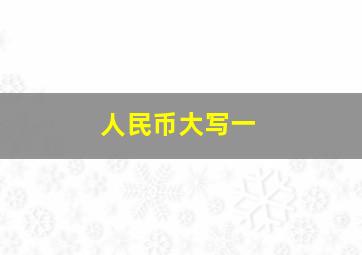 人民币大写一